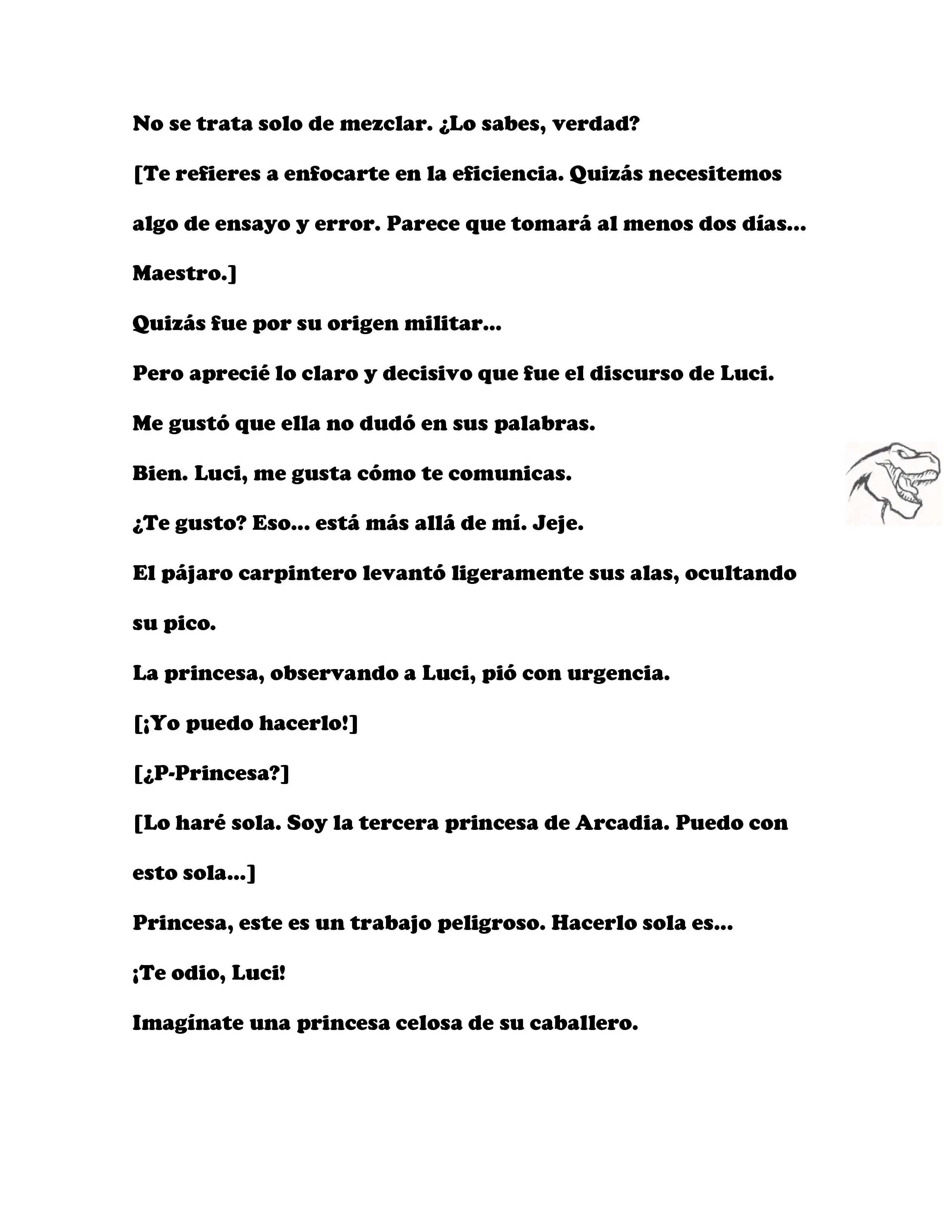 No se trata solo de mezclar. ¿Lo sabes, verdad?

[Te refieres a enfocarte en la eficiencia. Quizás necesitemos algo de ensayo y error. Parece que tomará al menos dos días… Maestro.]

Quizás fue por su origen militar…

Pero aprecié lo claro y decisivo que fue el discurso de Luci.

Me gustó que ella no dudó en sus palabras.

Bien. Luci, me gusta cómo te comunicas.

¿Te gusto? Eso… está más allá de mí. Jeje.

El pájaro carpintero levantó ligeramente sus alas, ocultando su pico.

La princesa, observando a Luci, pió con urgencia.

[¡Yo puedo hacerlo!]

[¿P-Princesa?]

[Lo haré sola. Soy la tercera princesa de Arcadia. Puedo con esto sola…]

Princesa, este es un trabajo peligroso. Hacerlo sola es…

¡Te odio, Luci!

Imagínate una princesa celosa de su caballero.